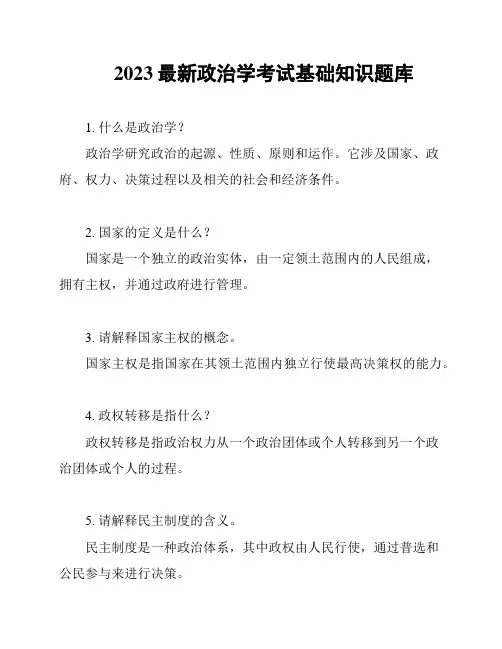 2023 最新政治学考试基础知识题库

1. 什么是政治学？

政治学研究政治的起源、性质、原则和运作。它涉及国家、政府、权力、决策过程以及相关的社会和经济条件。

2. 国家的定义是什么？

国家是一个独立的政治实体，由一定领土范围内的人民组成，拥有主权，并通过政府进行管理。

3. 请解释国家主权的概念。

国家主权是指国家在其领土范围内独立行使最高决策权的能力。

4. 政权转移是指什么？

政权转移是指政治权力从一个政治团体或个人转移到另一个政治团体或个人的过程。

5. 请解释民主制度的含义。

民主制度是一种政治体系，其中政权由人民行使，通过普选和公民参与来进行决策。